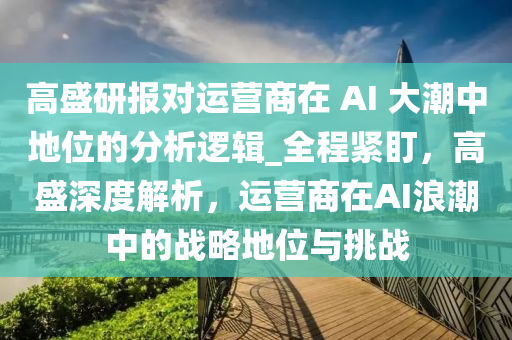 高盛研报对运营商在 AI 大潮中地位的分析逻辑_全程紧盯，高盛深度解析，运营商在AI浪潮中的战略地位与挑战